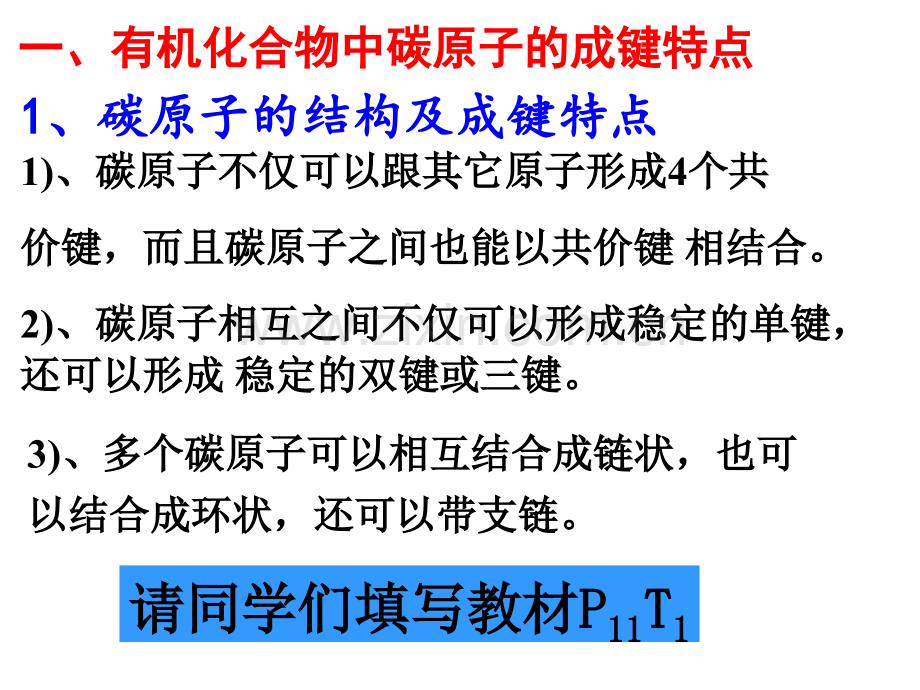 一、有机化合物中碳原子的成键特点

1、碳原子的结构及成键特点

1)、碳原子不仅可以跟其它原子形成4个共价键，而且碳原子之间也能以共价键 相结合。

2)、碳原子相互之间不仅可以形成稳定的单键，还可以形成 稳定的双键或三键。

3)、多个碳原子可以相互结合成链状，也可以结合成环状，还可以带支链。

请同学们填写教材$P_{11}T_1$